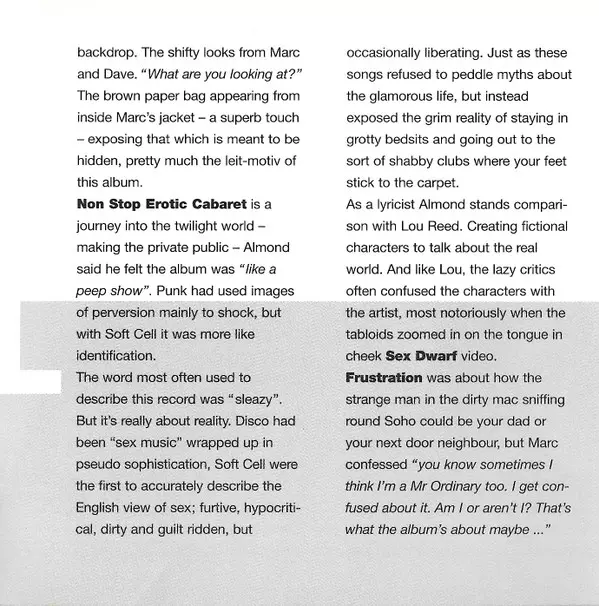 backdrop. The shifty looks from Marc and Dave. "What are you looking at?" The brown paper bag appearing from inside Marc's jacket – a superb touch – exposing that which is meant to be hidden, pretty much the leit-motiv of this album.

Non Stop Erotic Cabaret is a journey into the twilight world – making the private public – Almond said he felt the album was "like a peep show". Punk had used images of perversion mainly to shock, but with Soft Cell it was more like identification.

The word most often used to describe this record was "sleazy". But it's really about reality. Disco had been "sex music" wrapped up in pseudo sophistication, Soft Cell were the first to accurately describe the English view of sex; furtive, hypocritical, dirty and guilt ridden, but occasionally liberating. Just as these songs refused to peddle myths about the glamorous life, but instead exposed the grim reality of staying in grotty bedsits and going out to the sort of shabby clubs where your feet stick to the carpet.

As a lyricist Almond stands comparison with Lou Reed. Creating fictional characters to talk about the real world. And like Lou, the lazy critics often confused the characters with the artist, most notoriously when the tabloids zoomed in on the tongue in cheek Sex Dwarf video.

Frustration was about how the strange man in the dirty mac sniffing round Soho could be your dad or your next door neighbour, but Marc confessed "you know sometimes I think I'm a Mr Ordinary too. I get confused about it. Am I or aren't I? That's what the album's about maybe ..."